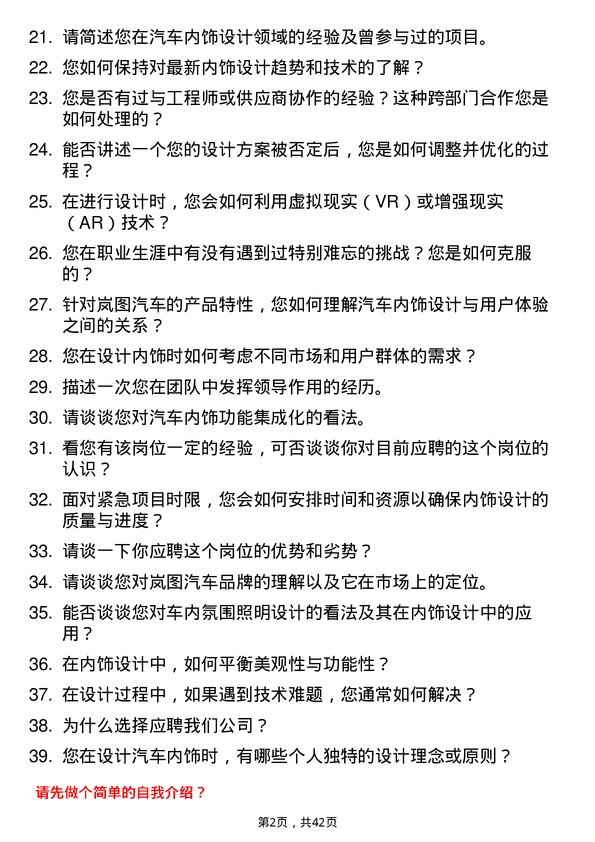 21. 请简述您在汽车内饰设计领域的经验及曾参与过的项目。

22. 您如何保持对最新内饰设计趋势和技术的了解？

23. 您是否有过与工程师或供应商协作的经验？这种跨部门合作您是如何处理的？

24. 能否讲述一个您的设计方案被否定后，您是如何调整并优化的过程？

25. 在进行设计时，您会如何利用虚拟现实（VR）或增强现实（AR）技术？

26. 您在职业生涯中有没有遇到过特别难忘的挑战？您是如何克服的？

27. 针对岚图汽车的产品特性，您如何理解汽车内饰设计与用户体验之间的关系？

28. 您在设计内饰时如何考虑不同市场和用户群体的需求？

29. 描述一次您在团队中发挥领导作用的经历。

30. 请谈谈您对汽车内饰功能集成化的看法。

31. 看您有该岗位一定的经验，可否谈谈你对目前应聘的这个岗位的认识？

32. 面对紧急项目时限，您会如何安排时间和资源以确保内饰设计的质量与进度？

33. 请谈一下你应聘这个岗位的优势和劣势？

34. 请谈谈您对岚图汽车品牌的理解以及它在市场上的定位。

35. 能否谈谈您对车内氛围照明设计的看法及其在内饰设计中的应用？

36. 在内饰设计中，如何平衡美观性与功能性？

37. 在设计过程中，如果遇到技术难题，您通常如何解决？

38. 为什么选择应聘我们公司？

39. 您在设计汽车内饰时，有哪些个人独特的设计理念或原则？

请先做个简单的自我介绍？

第2页，共42页